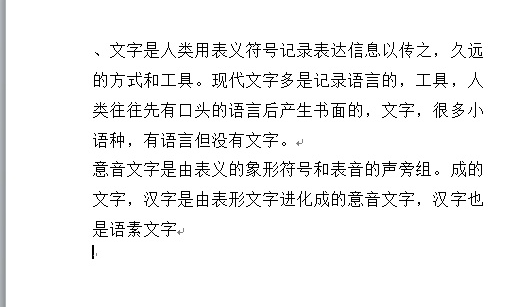 、文字是人类用表义符号记录表达信息以传之，久远的方式和工具。现代文字多是记录语言的，工具，人类往往先有口头的语言后产生书面的，文字，很多小语种，有语言但没有文字。

意音文字是由表义的象形符号和表音的声旁组。成的文字，汉字是由表形文字进化成的意音文字，汉字也是语素文字